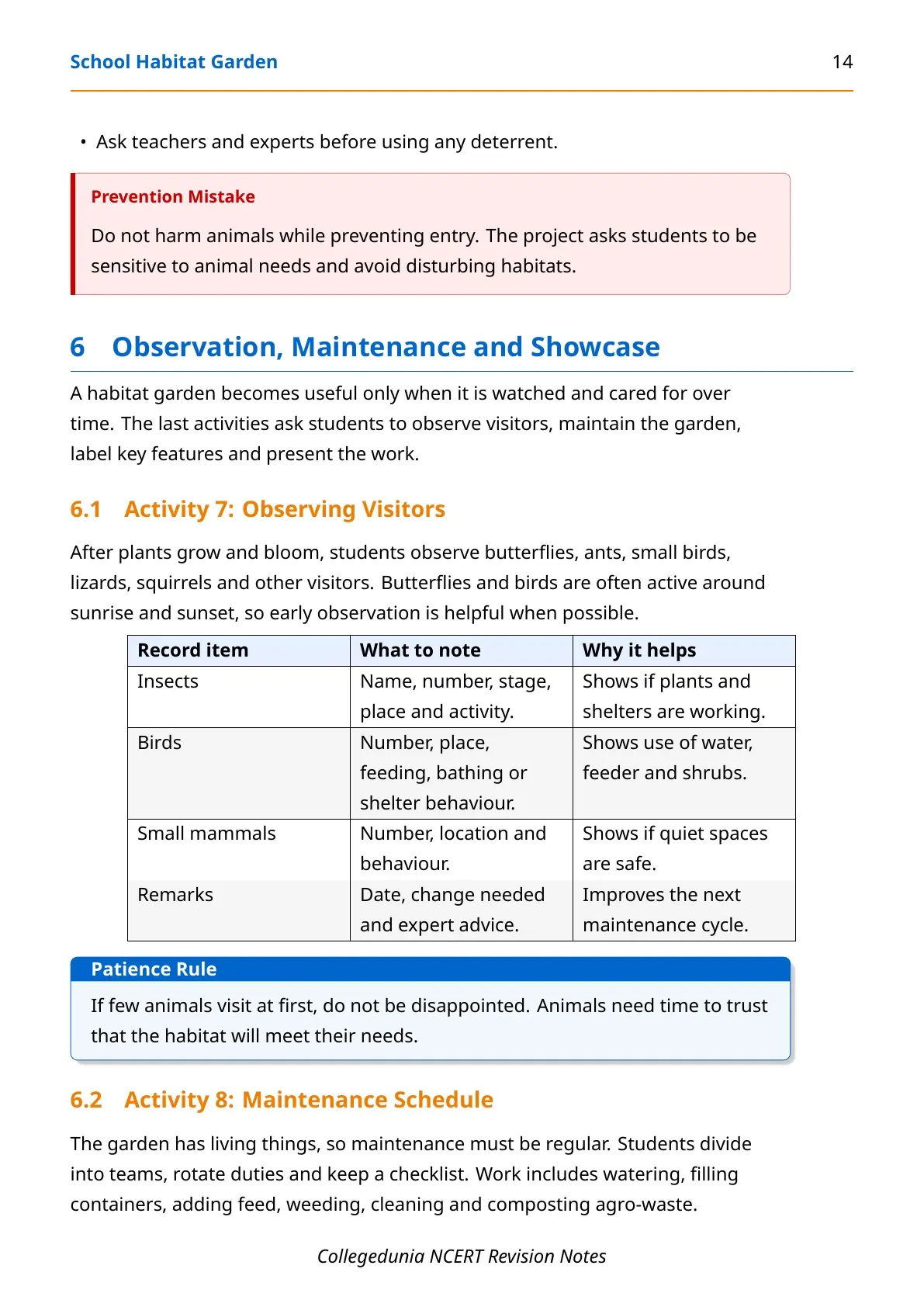 School Habitat Garden 14

• Ask teachers and experts before using any deterrent.

Prevention Mistake

Do not harm animals while preventing entry. The project asks students to be sensitive to animal needs and avoid disturbing habitats.

6 Observation, Maintenance and Showcase

A habitat garden becomes useful only when it is watched and cared for over time. The last activities ask students to observe visitors, maintain the garden, label key features and present the work.

6.1 Activity 7: Observing Visitors

After plants grow and bloom, students observe butterflies, ants, small birds, lizards, squirrels and other visitors. Butterflies and birds are often active around sunrise and sunset, so early observation is helpful when possible.

| Record item | What to note | Why it helps |
|---|---|---|
| Insects | Name, number, stage, place and activity. | Shows if plants and shelters are working. |
| Birds | Number, place, feeding, bathing or shelter behaviour. | Shows use of water, feeder and shrubs. |
| Small mammals | Number, location and behaviour. | Shows if quiet spaces are safe. |
| Remarks | Date, change needed and expert advice. | Improves the next maintenance cycle. |

Patience Rule

If few animals visit at first, do not be disappointed. Animals need time to trust that the habitat will meet their needs.

6.2 Activity 8: Maintenance Schedule

The garden has living things, so maintenance must be regular. Students divide into teams, rotate duties and keep a checklist. Work includes watering, filling containers, adding feed, weeding, cleaning and composting agro-waste.

Collegedunia NCERT Revision Notes